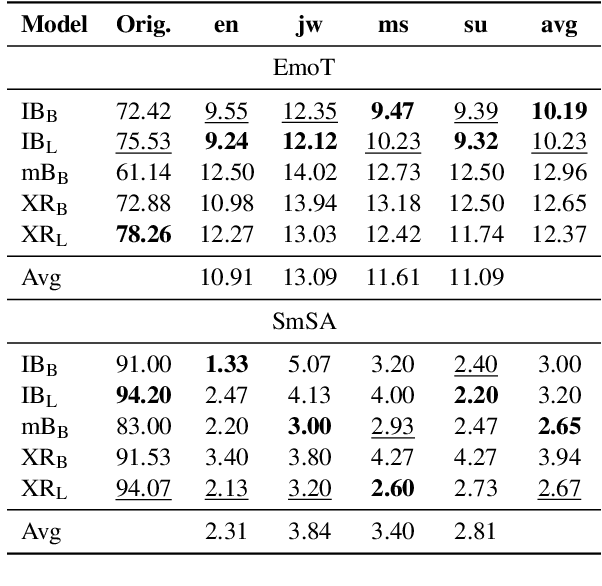 | Model | Orig. | en | jw | ms | su | avg |
|---|---|---|---|---|---|---|
| | | | EmoT | | | |
| $IB_B$ | 72.42 | 9.55 | 12.35 | 9.47 | 9.39 | 10.19 |
| $IB_L$ | 75.53 | 9.24 | 12.12 | 10.23 | 9.32 | 10.23 |
| $mB_B$ | 61.14 | 12.50 | 14.02 | 12.73 | 12.50 | 12.96 |
| $XR_B$ | 72.88 | 10.98 | 13.94 | 13.18 | 12.50 | 12.65 |
| $XR_L$ | 78.26 | 12.27 | 13.03 | 12.42 | 11.74 | 12.37 |
| Avg | | 10.91 | 13.09 | 11.61 | 11.09 | |
| | | | SmSA | | | |
| $IB_B$ | 91.00 | 1.33 | 5.07 | 3.20 | 2.40 | 3.00 |
| $IB_L$ | 94.20 | 2.47 | 4.13 | 4.00 | 2.20 | 3.20 |
| $mB_B$ | 83.00 | 2.20 | 3.00 | 2.93 | 2.47 | 2.65 |
| $XR_B$ | 91.53 | 3.40 | 3.80 | 4.27 | 4.27 | 3.94 |
| $XR_L$ | 94.07 | 2.13 | 3.20 | 2.60 | 2.73 | 2.67 |
| Avg | | 2.31 | 3.84 | 3.40 | 2.81 | |